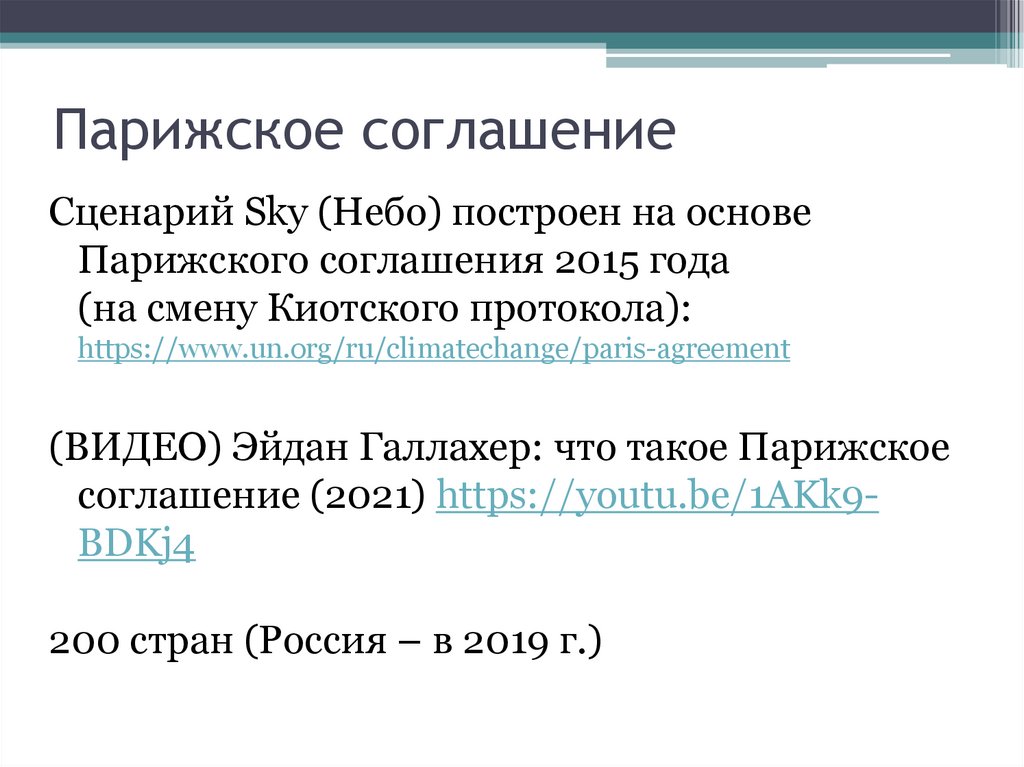 Парижское соглашение

Сценарий Sky (Небо) построен на основе Парижского соглашения 2015 года (на смену Киотского протокола): https://www.un.org/ru/climatechange/paris-agreement

(ВИДЕО) Эйдан Галлахер: что такое Парижское соглашение (2021) https://youtu.be/1AKk9-BDKj4

200 стран (Россия – в 2019 г.)